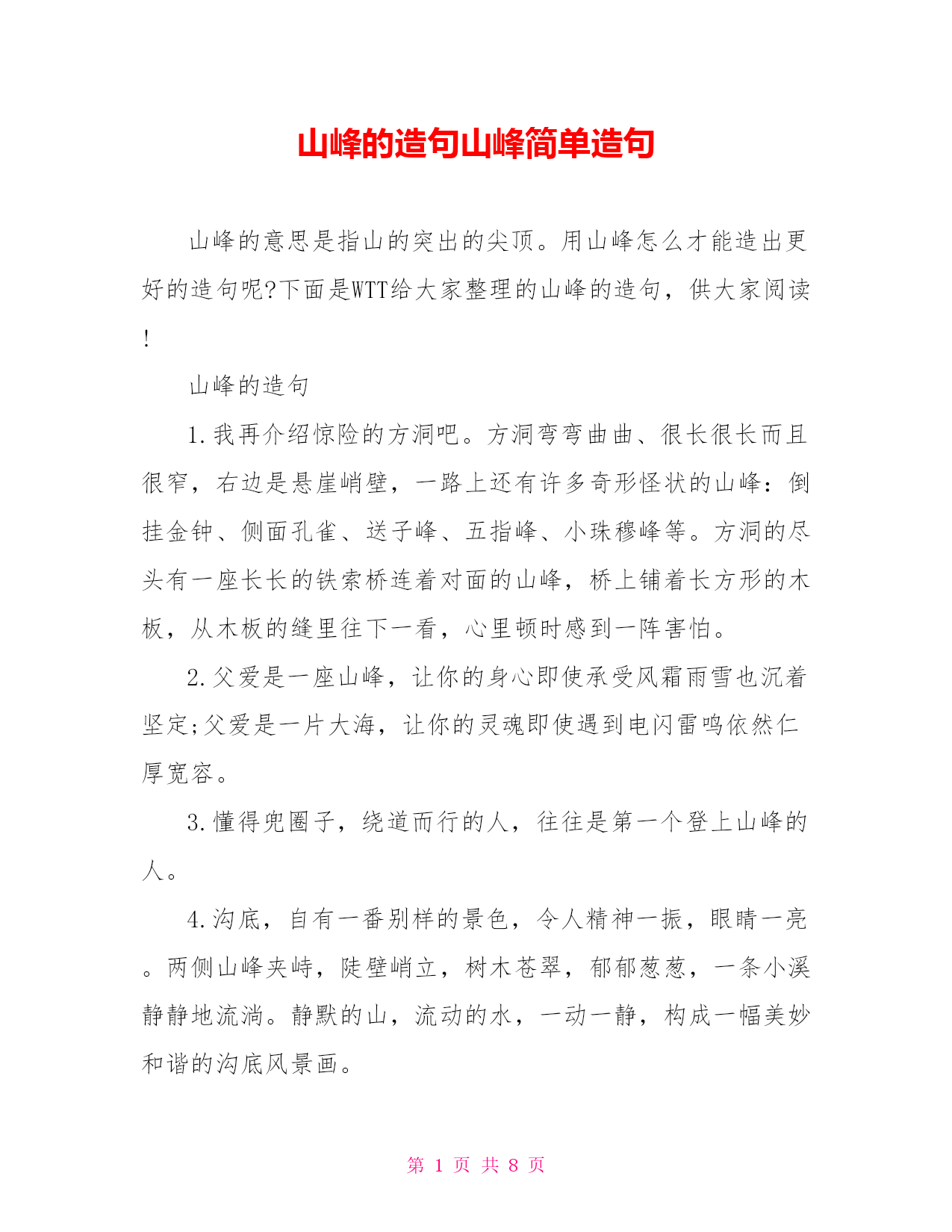 山峰的造句山峰简单造句

山峰的意思是指山的突出的尖顶。用山峰怎么才能造出更好的造句呢?下面是WTT给大家整理的山峰的造句，供大家阅读!

山峰的造句

1.我再介绍惊险的方洞吧。方洞弯弯曲曲、很长很长而且很窄，右边是悬崖峭壁，一路上还有许多奇形怪状的山峰：倒挂金钟、侧面孔雀、送子峰、五指峰、小珠穆峰等。方洞的尽头有一座长长的铁索桥连着对面的山峰，桥上铺着长方形的木板，从木板的缝里往下一看，心里顿时感到一阵害怕。

2.父爱是一座山峰，让你的身心即使承受风霜雨雪也沉着坚定;父爱是一片大海，让你的灵魂即使遇到电闪雷鸣依然仁厚宽容。

3.懂得兜圈子，绕道而行的人，往往是第一个登上山峰的人。

4.沟底，自有一番别样的景色，令人精神一振，眼睛一亮。两侧山峰夹峙，陡壁峭立，树木苍翠，郁郁葱葱，一条小溪静静地流淌。静默的山，流动的水，一动一静，构成一幅美妙和谐的沟底风景画。

第 1 页 共 8 页